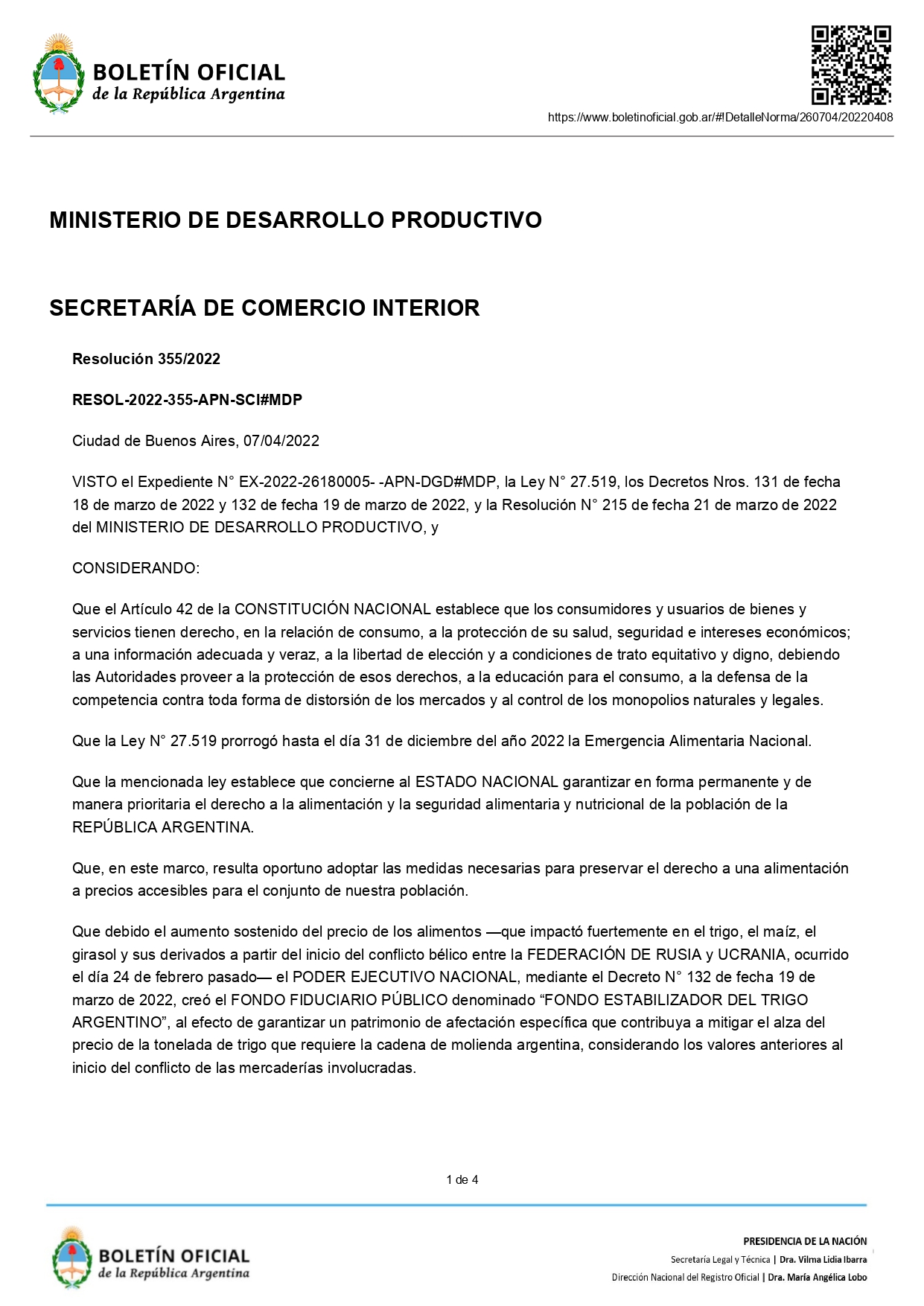 BOLETÍN OFICIAL
de la República Argentina

https://www.boletinoficial.gob.ar/#!DetalleNorma/260704/20220408

MINISTERIO DE DESARROLLO PRODUCTIVO

SECRETARÍA DE COMERCIO INTERIOR

Resolución 355/2022

RESOL-2022-355-APN-SCI#MDP

Ciudad de Buenos Aires, 07/04/2022

VISTO el Expediente N° EX-2022-26180005- -APN-DGD#MDP, la Ley N° 27.519, los Decretos Nros. 131 de fecha 18 de marzo de 2022 y 132 de fecha 19 de marzo de 2022, y la Resolución N° 215 de fecha 21 de marzo de 2022 del MINISTERIO DE DESARROLLO PRODUCTIVO, y

CONSIDERANDO:

Que el Artículo 42 de la CONSTITUCIÓN NACIONAL establece que los consumidores y usuarios de bienes y servicios tienen derecho, en la relación de consumo, a la protección de su salud, seguridad e intereses económicos; a una información adecuada y veraz, a la libertad de elección y a condiciones de trato equitativo y digno, debiendo las Autoridades proveer a la protección de esos derechos, a la educación para el consumo, a la defensa de la competencia contra toda forma de distorsión de los mercados y al control de los monopolios naturales y legales.

Que la Ley N° 27.519 prorrogó hasta el día 31 de diciembre del año 2022 la Emergencia Alimentaria Nacional.

Que la mencionada ley establece que concierne al ESTADO NACIONAL garantizar en forma permanente y de manera prioritaria el derecho a la alimentación y la seguridad alimentaria y nutricional de la población de la REPÚBLICA ARGENTINA.

Que, en este marco, resulta oportuno adoptar las medidas necesarias para preservar el derecho a una alimentación a precios accesibles para el conjunto de nuestra población.

Que debido el aumento sostenido del precio de los alimentos —que impactó fuertemente en el trigo, el maíz, el girasol y sus derivados a partir del inicio del conflicto bélico entre la FEDERACIÓN DE RUSIA y UCRANIA, ocurrido el día 24 de febrero pasado— el PODER EJECUTIVO NACIONAL, mediante el Decreto N° 132 de fecha 19 de marzo de 2022, creó el FONDO FIDUCIARIO PÚBLICO denominado "FONDO ESTABILIZADOR DEL TRIGO ARGENTINO", al efecto de garantizar un patrimonio de afectación específica que contribuya a mitigar el alza del precio de la tonelada de trigo que requiere la cadena de molienda argentina, considerando los valores anteriores al inicio del conflicto de las mercaderías involucradas.

1 de 4

BOLETÍN OFICIAL
de la República Argentina

PRESIDENCIA DE LA NACIÓN
Secretaría Legal y Técnica | Dra. Vilma Lidia Ibarra
Dirección Nacional del Registro Oficial | Dra. María Angélica Lobo